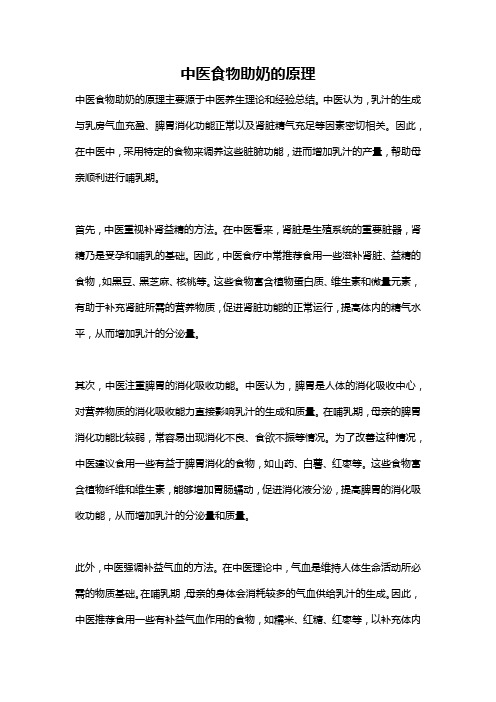 中医食物助奶的原理

中医食物助奶的原理主要源于中医养生理论和经验总结。中医认为，乳汁的生成与乳房气血充盈、脾胃消化功能正常以及肾脏精气充足等因素密切相关。因此，在中医中，采用特定的食物来调养这些脏腑功能，进而增加乳汁的产量，帮助母亲顺利进行哺乳期。

首先，中医重视补肾益精的方法。在中医看来，肾脏是生殖系统的重要脏器，肾精乃是受孕和哺乳的基础。因此，中医食疗中常推荐食用一些滋补肾脏、益精的食物，如黑豆、黑芝麻、核桃等。这些食物富含植物蛋白质、维生素和微量元素，有助于补充肾脏所需的营养物质，促进肾脏功能的正常运行，提高体内的精气水平，从而增加乳汁的分泌量。

其次，中医注重脾胃的消化吸收功能。中医认为，脾胃是人体的消化吸收中心，对营养物质的消化吸收能力直接影响乳汁的生成和质量。在哺乳期，母亲的脾胃消化功能比较弱，常容易出现消化不良、食欲不振等情况。为了改善这种情况，中医建议食用一些有益于脾胃消化的食物，如山药、白薯、红枣等。这些食物富含植物纤维和维生素，能够增加胃肠蠕动，促进消化液分泌，提高脾胃的消化吸收功能，从而增加乳汁的分泌量和质量。

此外，中医强调补益气血的方法。在中医理论中，气血是维持人体生命活动所必需的物质基础。在哺乳期，母亲的身体会消耗较多的气血供给乳汁的生成。因此，中医推荐食用一些有补益气血作用的食物，如糯米、红糖、红枣等，以补充体内